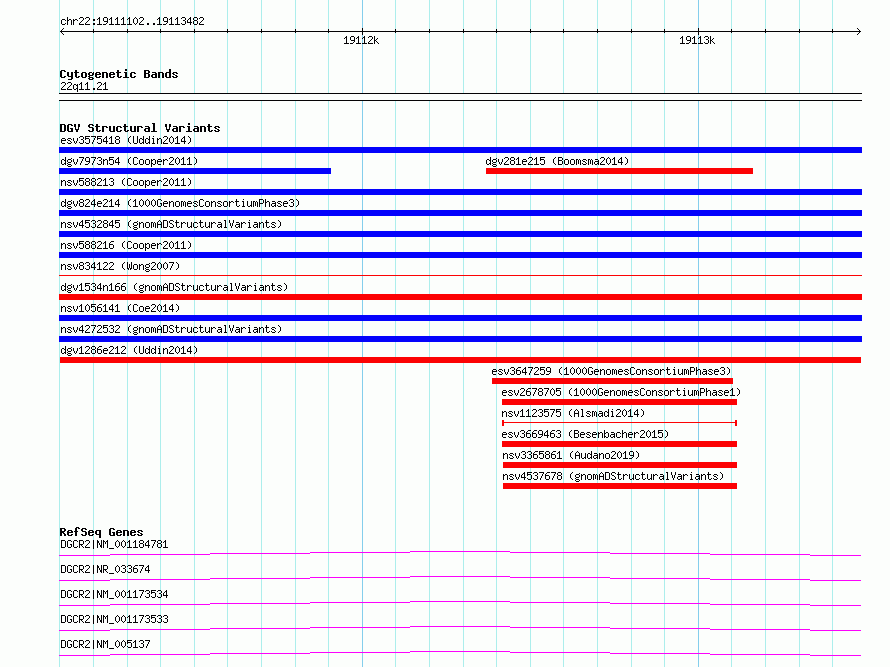 chr22:19111102..19113482

19112k

19113k

Cytogenetic Bands
22q11.21

DGV Structural Variants
esv3575418 (Uddin2014)
dgv7973n54 (Cooper2011)
dgv281e215 (Boomsma2014)
nsv588213 (Cooper2011)
dgv824e214 (1000GenomesConsortiumPhase3)
nsv4532845 (gnomADStructuralVariants)
nsv588216 (Cooper2011)
nsv834122 (Wong2007)
dgv1534n166 (gnomADStructuralVariants)
nsv1056141 (Coe2014)
nsv4272532 (gnomADStructuralVariants)
dgv1286e212 (Uddin2014)
esv3647259 (1000GenomesConsortiumPhase3)
esv2678705 (1000GenomesConsortiumPhase1)
nsv1123575 (Alsmadi2014)
esv3669463 (Besenbacher2015)
nsv3365861 (Audano2019)
nsv4537678 (gnomADStructuralVariants)

RefSeq Genes
DGCR2|NM_001184781
DGCR2|NR_033674
DGCR2|NM_001173534
DGCR2|NM_001173533
DGCR2|NM_005137